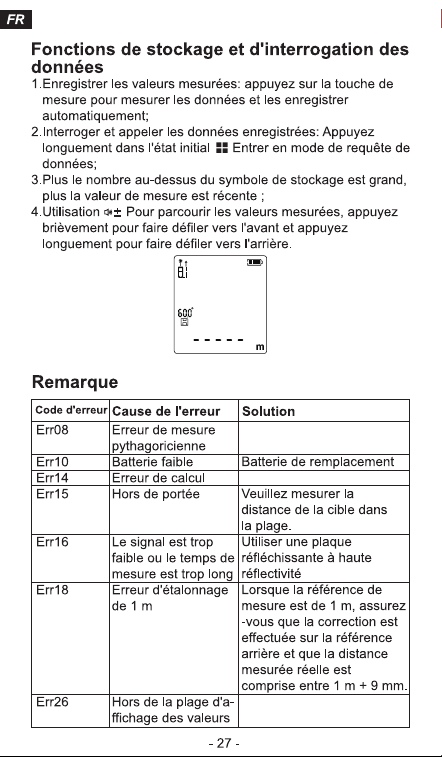 FR

Fonctions de stockage et d'interrogation des données

1.Enregistrer les valeurs mesurées: appuyez sur la touche de mesure pour mesurer les données et les enregistrer automatiquement;
2.Interroger et appeler les données enregistrées: Appuyez longuement dans l'état initial Entrer en mode de requête de données;
3.Plus le nombre au-dessus du symbole de stockage est grand, plus la valeur de mesure est récente ;
4.Utilisation ± Pour parcourir les valeurs mesurées, appuyez brièvement pour faire défiler vers l'avant et appuyez longuement pour faire défiler vers l'arrière.

600
- - - - -
m

Remarque

| Code d'erreur | Cause de l'erreur | Solution |
|---|---|---|
| Err08 | Erreur de mesure pythagoricienne | |
| Err10 | Batterie faible | Batterie de remplacement |
| Err14 | Erreur de calcul | |
| Err15 | Hors de portée | Veuillez mesurer la distance de la cible dans la plage. |
| Err16 | Le signal est trop faible ou le temps de mesure est trop long | Utiliser une plaque réfléchissante à haute réflectivité |
| Err18 | Erreur d'étalonnage de 1 m | Lorsque la référence de mesure est de 1 m, assurez -vous que la correction est effectuée sur la référence arrière et que la distance mesurée réelle est comprise entre 1 m + 9 mm. |
| Err26 | Hors de la plage d'affichage des valeurs | |

- 27 -